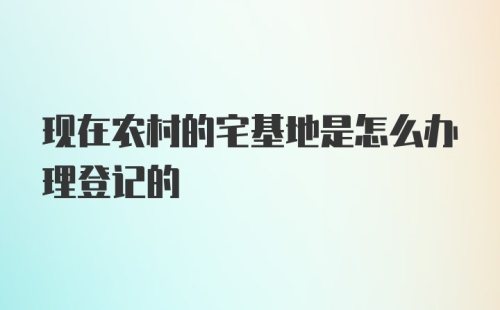 现在农村的宅基地是怎么办理登记的